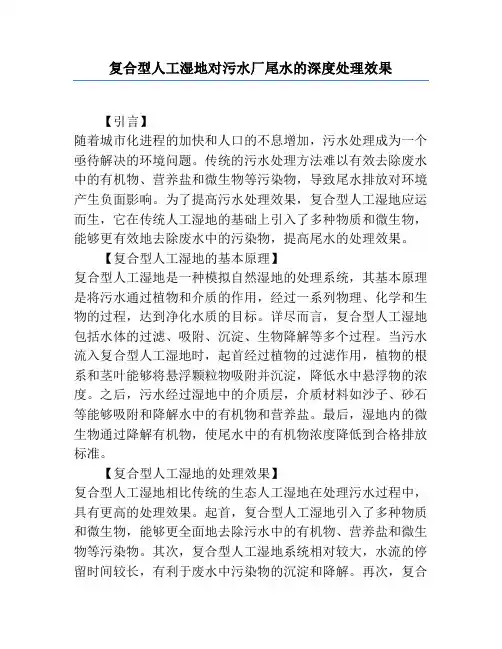 复合型人工湿地对污水厂尾水的深度处理效果

【引言】

随着城市化进程的加快和人口的不息增加，污水处理成为一个亟待解决的环境问题。传统的污水处理方法难以有效去除废水中的有机物、营养盐和微生物等污染物，导致尾水排放对环境产生负面影响。为了提高污水处理效果，复合型人工湿地应运而生，它在传统人工湿地的基础上引入了多种物质和微生物，能够更有效地去除废水中的污染物，提高尾水的处理效果。

【复合型人工湿地的基本原理】

复合型人工湿地是一种模拟自然湿地的处理系统，其基本原理是将污水通过植物和介质的作用，经过一系列物理、化学和生物的过程，达到净化水质的目标。详尽而言，复合型人工湿地包括水体的过滤、吸附、沉淀、生物降解等多个过程。当污水流入复合型人工湿地时，起首经过植物的过滤作用，植物的根系和茎叶能够将悬浮颗粒物吸附并沉淀，降低水中悬浮物的浓度。之后，污水经过湿地中的介质层，介质材料如沙子、砂石等能够吸附和降解水中的有机物和营养盐。最后，湿地内的微生物通过降解有机物，使尾水中的有机物浓度降低到合格排放标准。

【复合型人工湿地的处理效果】

复合型人工湿地相比传统的生态人工湿地在处理污水过程中，具有更高的处理效果。起首，复合型人工湿地引入了多种物质和微生物，能够更全面地去除污水中的有机物、营养盐和微生物等污染物。其次，复合型人工湿地系统相对较大，水流的停留时间较长，有利于废水中污染物的沉淀和降解。再次，复合